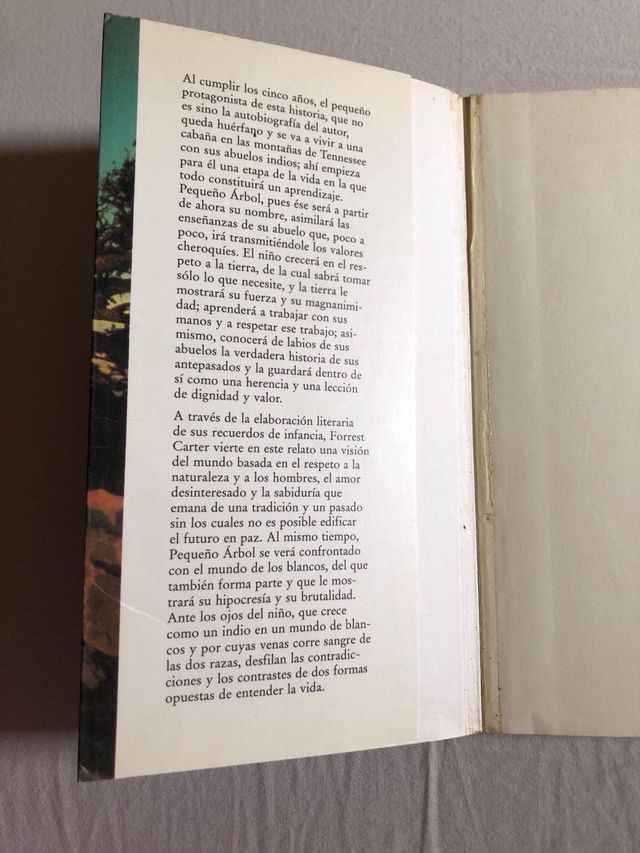 Al cumplir los cinco años, el pequeño protagonista de esta historia, que no es sino la autobiografía del autor, queda huérfano y se va a vivir a una cabaña en las montañas de Tennessee con sus abuelos indios; ahí empieza para él una etapa de la vida en la que todo constituirá un aprendizaje. Pequeño Árbol, pues ése será a partir de ahora su nombre, asimilará las enseñanzas de su abuelo que, poco a poco, irá transmitiéndole los valores cheroquíes. El niño crecerá en el respeto a la tierra, de la cual sabrá tomar sólo lo que necesite, y la tierra le mostrará su fuerza y su magnanimidad; aprenderá a trabajar con sus manos y a respetar ese trabajo; asimismo, conocerá de labios de sus abuelos la verdadera historia de sus antepasados y la guardará dentro de sí como una herencia y una lección de dignidad y valor.

A través de la elaboración literaria de sus recuerdos de infancia, Forrest Carter vierte en este relato una visión del mundo basada en el respeto a la naturaleza y a los hombres, el amor desinteresado y la sabiduría que emana de una tradición y un pasado sin los cuales no es posible edificar el futuro en paz. Al mismo tiempo, Pequeño Árbol se verá confrontado con el mundo de los blancos, del que también forma parte y que le mostrará su hipocresía y su brutalidad. Ante los ojos del niño, que crece como un indio en un mundo de blancos y por cuyas venas corre sangre de las dos razas, desfilan las contradicciones y los contrastes de dos formas opuestas de entender la vida.